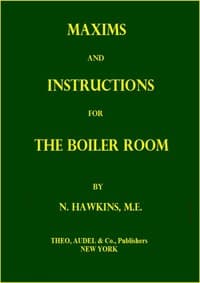 MAXIMS

AND

INSTRUCTIONS

FOR

THE BOILER ROOM

BY

N. HAWKINS, M.E.

THEO, AUDEL & Co., Publishers
NEW YORK